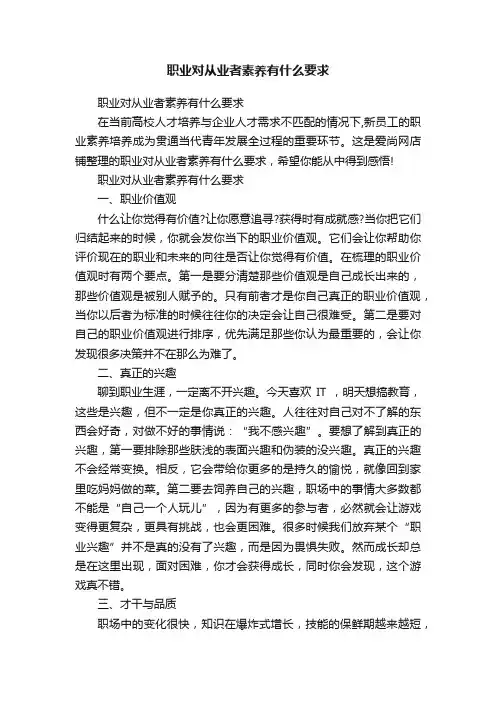 职业对从业者素养有什么要求

职业对从业者素养有什么要求

在当前高校人才培养与企业人才需求不匹配的情况下,新员工的职业素养培养成为贯通当代青年发展全过程的重要环节。这是爱尚网店铺整理的职业对从业者素养有什么要求，希望你能从中得到感悟!

职业对从业者素养有什么要求

一、职业价值观

什么让你觉得有价值?让你愿意追寻?获得时有成就感?当你把它们归结起来的时候，你就会发你当下的职业价值观。它们会让你帮助你评价现在的职业和未来的向往是否让你觉得有价值。在梳理的职业价值观时有两个要点。第一是要分清楚那些价值观是自己成长出来的，那些价值观是被别人赋予的。只有前者才是你自己真正的职业价值观，当你以后者为标准的时候往往你的决定会让自己很难受。第二是要对自己的职业价值观进行排序，优先满足那些你认为最重要的，会让你发现很多决策并不在那么为难了。

二、真正的兴趣

聊到职业生涯，一定离不开兴趣。今天喜欢 IT ，明天想搞教育，这些是兴趣，但不一定是你真正的兴趣。人往往对自己对不了解的东西会好奇，对做不好的事情说：“我不感兴趣”。要想了解到真正的兴趣，第一要排除那些肤浅的表面兴趣和伪装的没兴趣。真正的兴趣不会经常变换。相反，它会带给你更多的是持久的愉悦，就像回到家里吃妈妈做的菜。第二要去饲养自己的兴趣，职场中的事情大多数都不能是“自己一个人玩儿”，因为有更多的参与者，必然就会让游戏变得更复杂，更具有挑战，也会更困难。很多时候我们放弃某个“职业兴趣”并不是真的没有了兴趣，而是因为畏惧失败。然而成长却总是在这里出现，面对困难，你才会获得成长，同时你会发现，这个游戏真不错。

三、才干与品质

职场中的变化很快，知识在爆炸式增长，技能的保鲜期越来越短，